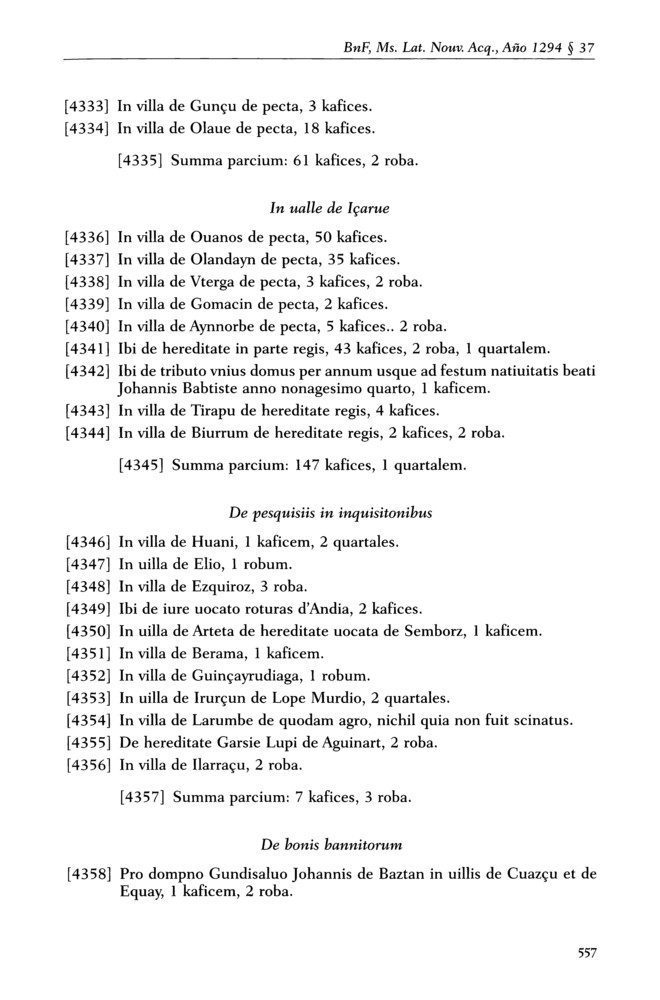 BnF, Ms. Lat. Nouv. Acq., Año 1294 § 37

[4333] In villa de Gunçu de pecta, 3 kafices.
[4334] In villa de Olaue de pecta, 18 kafices.

[4335] Summa parcium: 61 kafices, 2 roba.

In ualle de Içarue

[4336] In villa de Ouanos de pecta, 50 kafices.
[4337] In villa de Olandayn de pecta, 35 kafices.
[4338] In villa de Vterga de pecta, 3 kafices, 2 roba.
[4339] In villa de Gomacin de pecta, 2 kafices.
[4340] In villa de Aynnorbe de pecta, 5 kafices.. 2 roba.
[4341] Ibi de hereditate in parte regis, 43 kafices, 2 roba, 1 quartalem.
[4342] Ibi de tributo vnius domus per annum usque ad festum natiuitatis beati Johannis Babtiste anno nonagesimo quarto, 1 kaficem.
[4343] In villa de Tirapu de hereditate regis, 4 kafices.
[4344] In villa de Biurrum de hereditate regis, 2 kafices, 2 roba.

[4345] Summa parcium: 147 kafices, 1 quartalem.

De pesquisiis in inquisitonibus

[4346] In villa de Huani, 1 kaficem, 2 quartales.
[4347] In uilla de Elio, 1 robum.
[4348] In villa de Ezquiroz, 3 roba.
[4349] Ibi de iure uocato roturas d'Andia, 2 kafices.
[4350] In uilla de Arteta de hereditate uocata de Semborz, 1 kaficem.
[4351] In villa de Berama, 1 kaficem.
[4352] In villa de Guinçayrudiaga, 1 robum.
[4353] In uilla de Irurçun de Lope Murdio, 2 quartales.
[4354] In villa de Larumbe de quodam agro, nichil quia non fuit scinatus.
[4355] De hereditate Garsie Lupi de Aguinart, 2 roba.
[4356] In villa de Ilarraçu, 2 roba.

[4357] Summa parcium: 7 kafices, 3 roba.

De bonis bannitorum

[4358] Pro dompno Gundisaluo Johannis de Baztan in uillis de Cuazçu et de Equay, 1 kaficem, 2 roba.

557